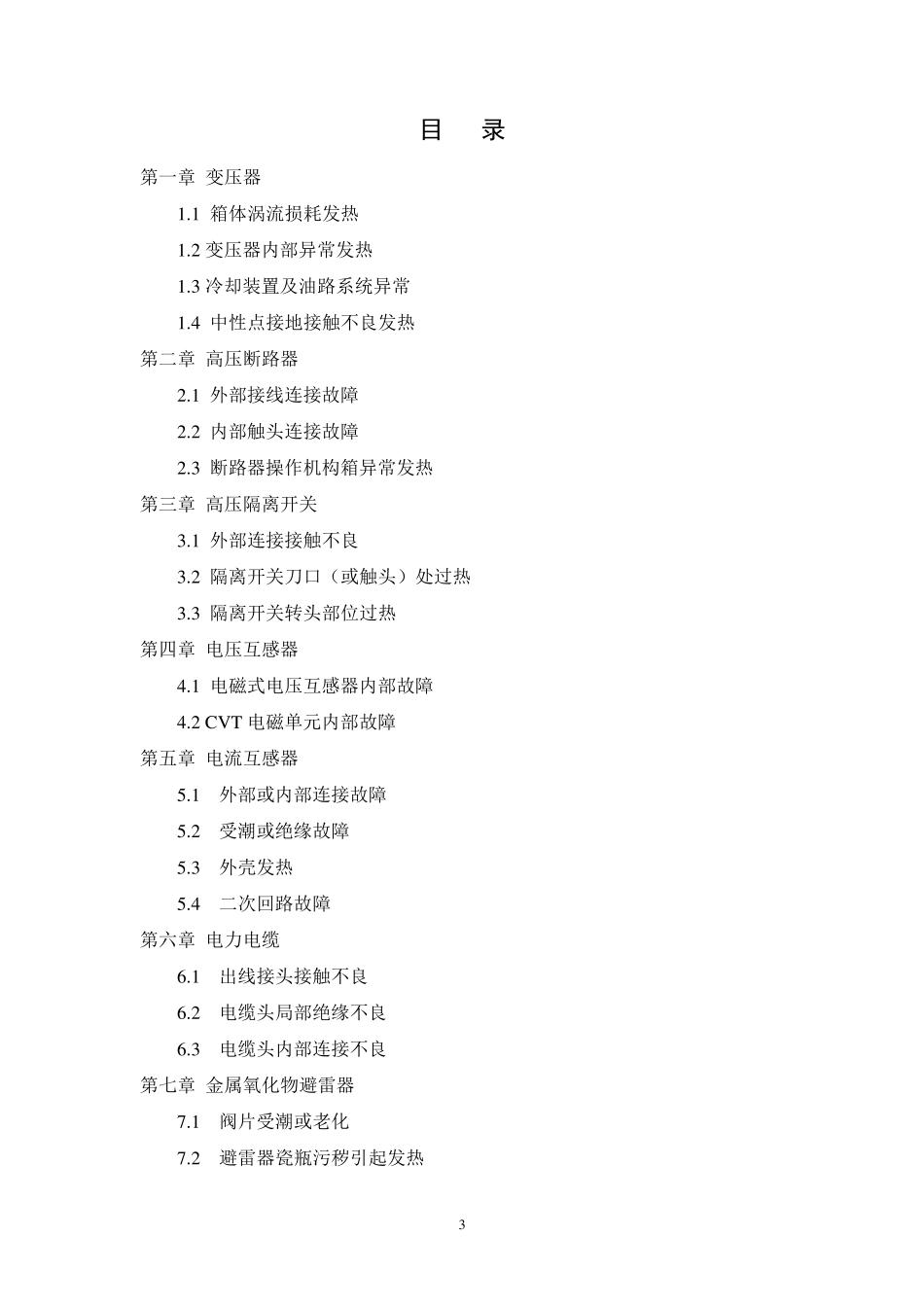 目 录

第一章 变压器

1.1 箱体涡流损耗发热

1.2 变压器内部异常发热

1.3 冷却装置及油路系统异常

1.4 中性点接地接触不良发热

第二章 高压断路器

2.1 外部接线连接故障

2.2 内部触头连接故障

2.3 断路器操作机构箱异常发热

第三章 高压隔离开关

3.1 外部连接接触不良

3.2 隔离开关刀口（或触头）处过热

3.3 隔离开关转头部位过热

第四章 电压互感器

4.1 电磁式电压互感器内部故障

4.2 CVT 电磁单元内部故障

第五章 电流互感器

5.1 外部或内部连接故障

5.2 受潮或绝缘故障

5.3 外壳发热

5.4 二次回路故障

第六章 电力电缆

6.1 出线接头接触不良

6.2 电缆头局部绝缘不良

6.3 电缆头内部连接不良

第七章 金属氧化物避雷器

7.1 阀片受潮或老化

7.2 避雷器瓷瓶污秽引起发热

3